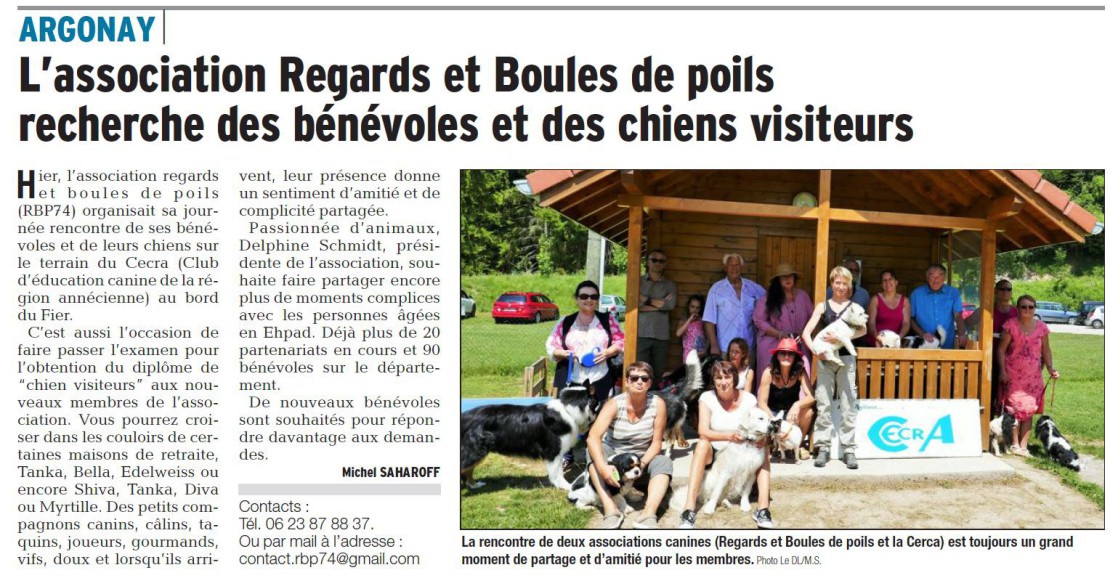 ARGONAY

L'association Regards et Boules de poils recherche des bénévoles et des chiens visiteurs

Hier, l'association regards et boules de poils (RBP74) organisait sa journée rencontre de ses bénévoles et de leurs chiens sur le terrain du Cecra (Club d'éducation canine de la région annécienne) au bord du Fier.

C'est aussi l'occasion de faire passer l'examen pour l'obtention du diplôme de "chien visiteurs" aux nouveaux membres de l'association. Vous pourrez croiser dans les couloirs de certaines maisons de retraite, Tanka, Bella, Edelweiss ou encore Shiva, Tanka, Diva ou Myrtille. Des petits compagnons canins, câlins, taquins, joueurs, gourmands, vifs, doux et lorsqu'ils arrivent, leur présence donne un sentiment d'amitié et de complicité partagée.

Passionnée d'animaux, Delphine Schmidt, présidente de l'association, souhaite faire partager encore plus de moments complices avec les personnes âgées en Ehpad. Déjà plus de 20 partenariats en cours et 90 bénévoles sur le département.

De nouveaux bénévoles sont souhaités pour répondre davantage aux demandes.

Michel SAHAROFF

Contacts :
Tél. 06 23 87 88 37.
Ou par mail à l'adresse :
contact.rbp74@gmail.com

CECRA

La rencontre de deux associations canines (Regards et Boules de poils et la Cerca) est toujours un grand moment de partage et d'amitié pour les membres. Photo Le DL/M.S.